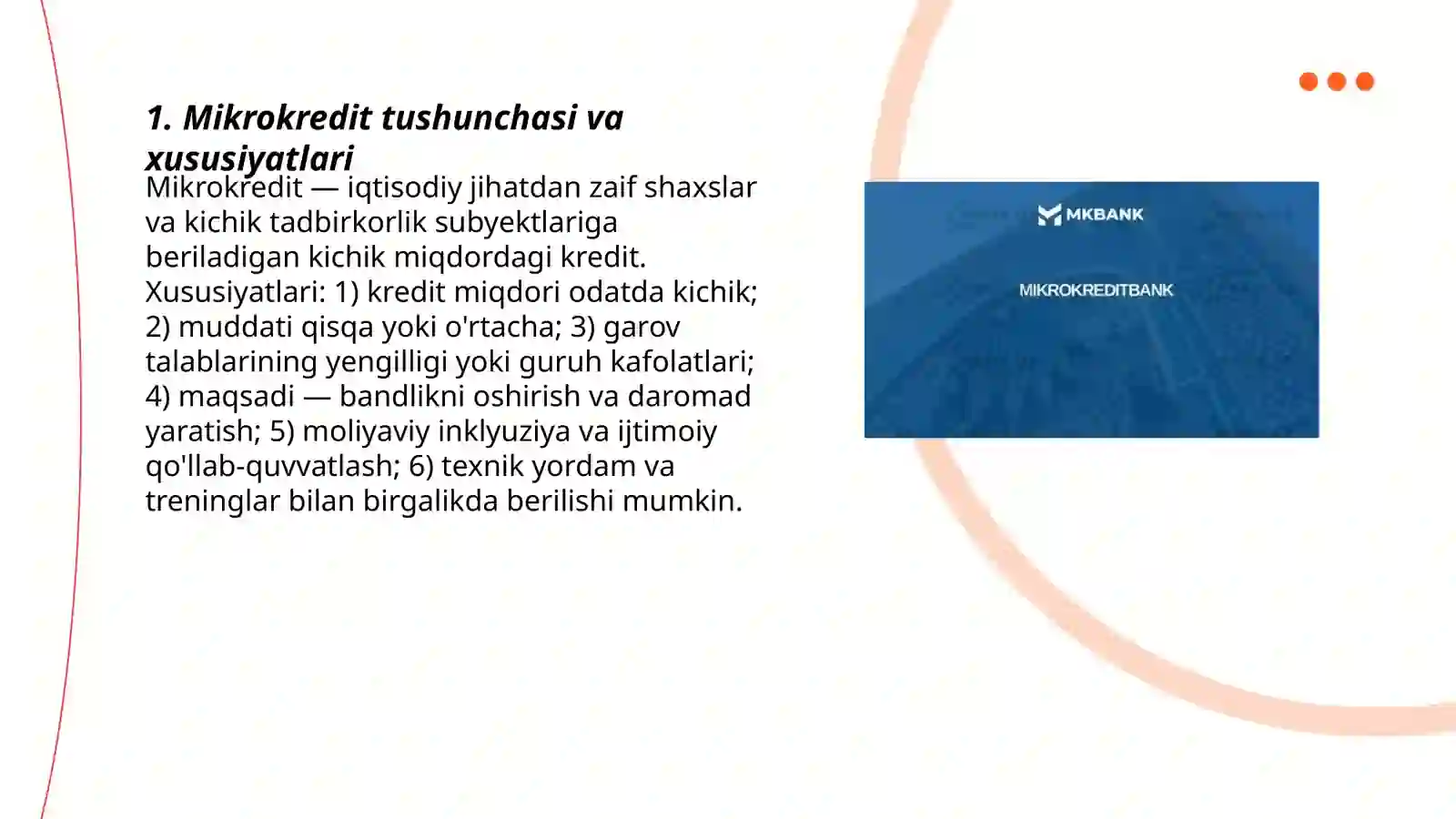 1. Mikrokredit tushunchasi va xususiyatlari

Mikrokredit — iqtisodiy jihatdan zaif shaxslar va kichik tadbirkorlik subyektlariga beriladigan kichik miqdordagi kredit. Xususiyatlari: 1) kredit miqdori odatda kichik; 2) muddati qisqa yoki o'rtacha; 3) garov talablarining yengilligi yoki guruh kafolatlari; 4) maqsadi — bandlikni oshirish va daromad yaratish; 5) moliyaviy inklyuziya va ijtimoiy qo'llab-quvvatlash; 6) texnik yordam va treninglar bilan birgalikda berilishi mumkin.

MKBANK

MIKROKREDITBANK